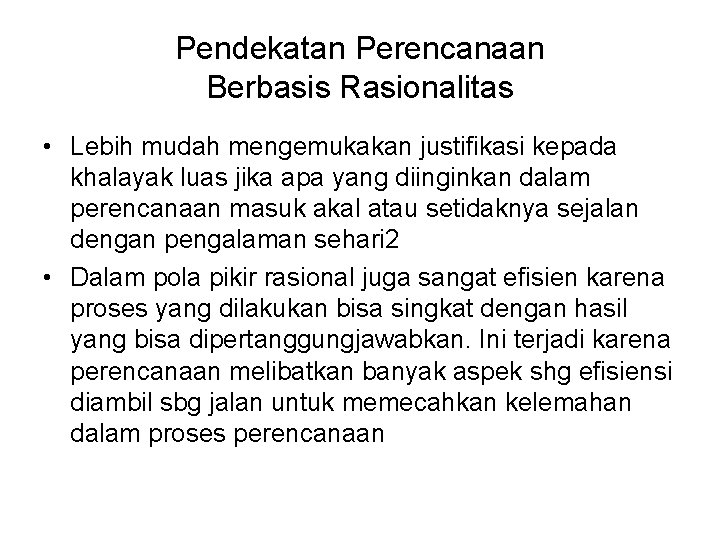 Pendekatan Perencanaan
Berbasis Rasionalitas

• Lebih mudah mengemukakan justifikasi kepada khalayak luas jika apa yang diinginkan dalam perencanaan masuk akal atau setidaknya sejalan dengan pengalaman sehari2
• Dalam pola pikir rasional juga sangat efisien karena proses yang dilakukan bisa singkat dengan hasil yang bisa dipertanggungjawabkan. Ini terjadi karena perencanaan melibatkan banyak aspek shg efisiensi diambil sbg jalan untuk memecahkan kelemahan dalam proses perencanaan